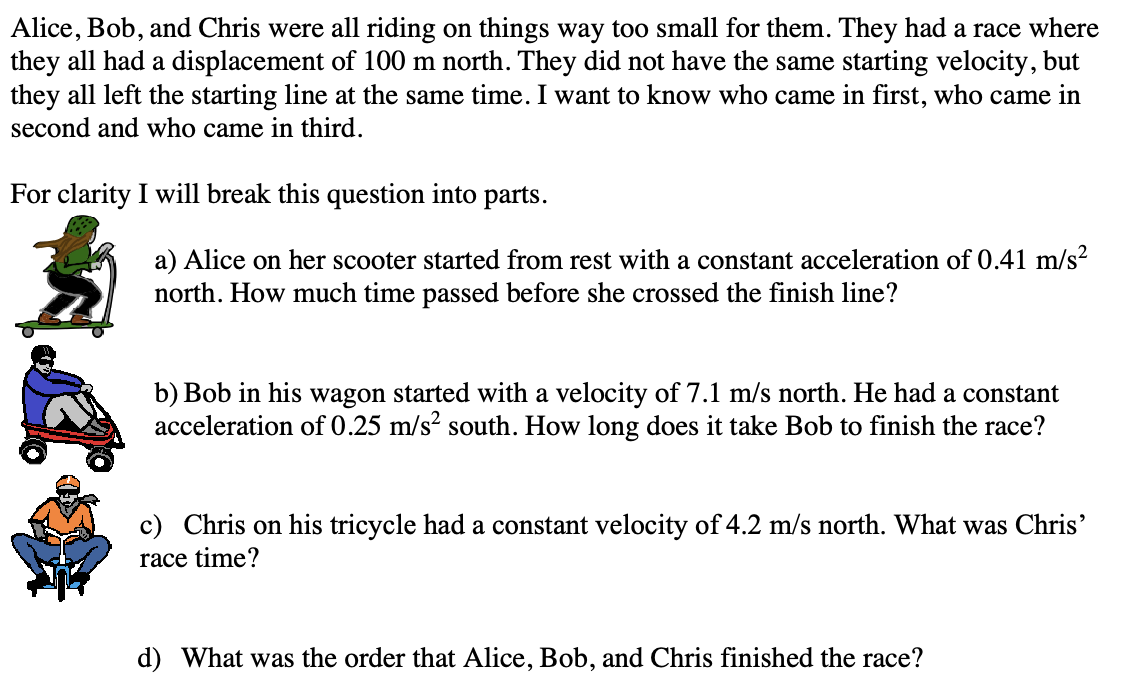 Alice, Bob, and Chris were all riding on things way too small for them. They had a race where they all had a displacement of 100 m north. They did not have the same starting velocity, but they all left the starting line at the same time. I want to know who came in first, who came in second and who came in third.

For clarity I will break this question into parts.

a) Alice on her scooter started from rest with a constant acceleration of 0.41 m/s$^2$ north. How much time passed before she crossed the finish line?

b) Bob in his wagon started with a velocity of 7.1 m/s north. He had a constant acceleration of 0.25 m/s$^2$ south. How long does it take Bob to finish the race?

c) Chris on his tricycle had a constant velocity of 4.2 m/s north. What was Chris' race time?

d) What was the order that Alice, Bob, and Chris finished the race?